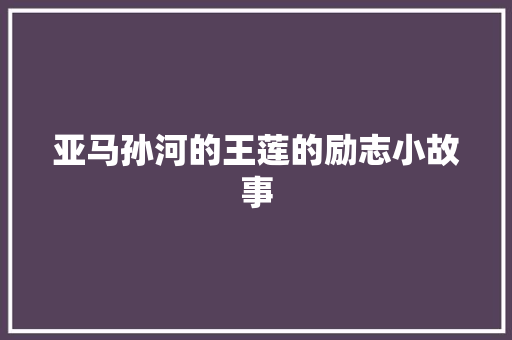 亚马孙河的王莲的励志小故事